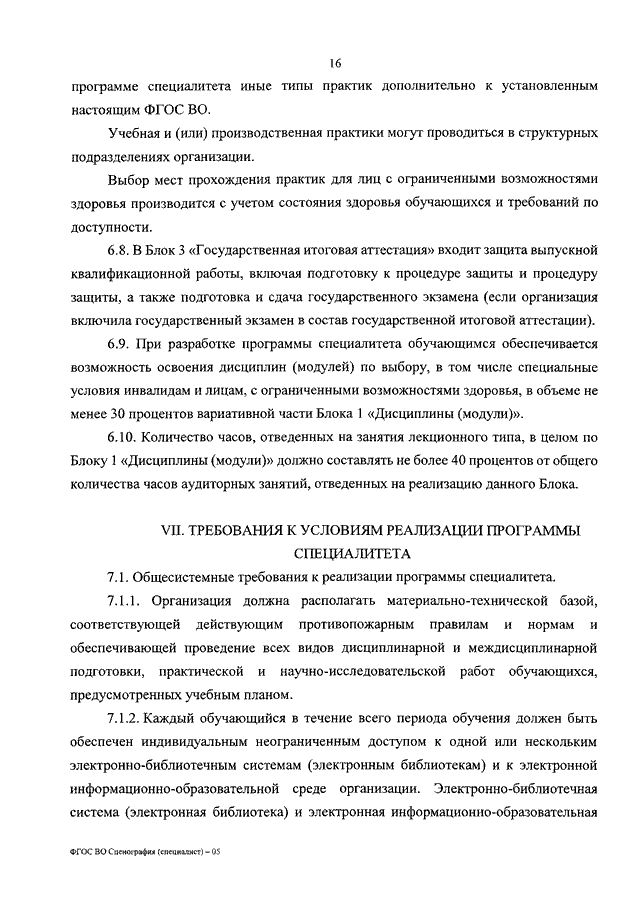 16

программе специалитета иные типы практик дополнительно к установленным настоящим ФГОС ВО.

Учебная и (или) производственная практики могут проводиться в структурных подразделениях организации.

Выбор мест прохождения практик для лиц с ограниченными возможностями здоровья производится с учетом состояния здоровья обучающихся и требований по доступности.

6.8. В Блок 3 «Государственная итоговая аттестация» входит защита выпускной квалификационной работы, включая подготовку к процедуре защиты и процедуру защиты, а также подготовка и сдача государственного экзамена (если организация включила государственный экзамен в состав государственной итоговой аттестации).

6.9. При разработке программы специалитета обучающимся обеспечивается возможность освоения дисциплин (модулей) по выбору, в том числе специальные условия инвалидам и лицам, с ограниченными возможностями здоровья, в объеме не менее 30 процентов вариативной части Блока 1 «Дисциплины (модули)».

6.10. Количество часов, отведенных на занятия лекционного типа, в целом по Блоку 1 «Дисциплины (модули)» должно составлять не более 40 процентов от общего количества часов аудиторных занятий, отведенных на реализацию данного Блока.

VII. ТРЕБОВАНИЯ К УСЛОВИЯМ РЕАЛИЗАЦИИ ПРОГРАММЫ СПЕЦИАЛИТЕТА

7.1. Общесистемные требования к реализации программы специалитета.

7.1.1. Организация должна располагать материально-технической базой, соответствующей действующим противопожарным правилам и нормам и обеспечивающей проведение всех видов дисциплинарной и междисциплинарной подготовки, практической и научно-исследовательской работ обучающихся, предусмотренных учебным планом.

7.1.2. Каждый обучающийся в течение всего периода обучения должен быть обеспечен индивидуальным неограниченным доступом к одной или нескольким электронно-библиотечным системам (электронным библиотекам) и к электронной информационно-образовательной среде организации. Электронно-библиотечная система (электронная библиотека) и электронная информационно-образовательная

ФГОС ВО Сценография (специалист) – 05